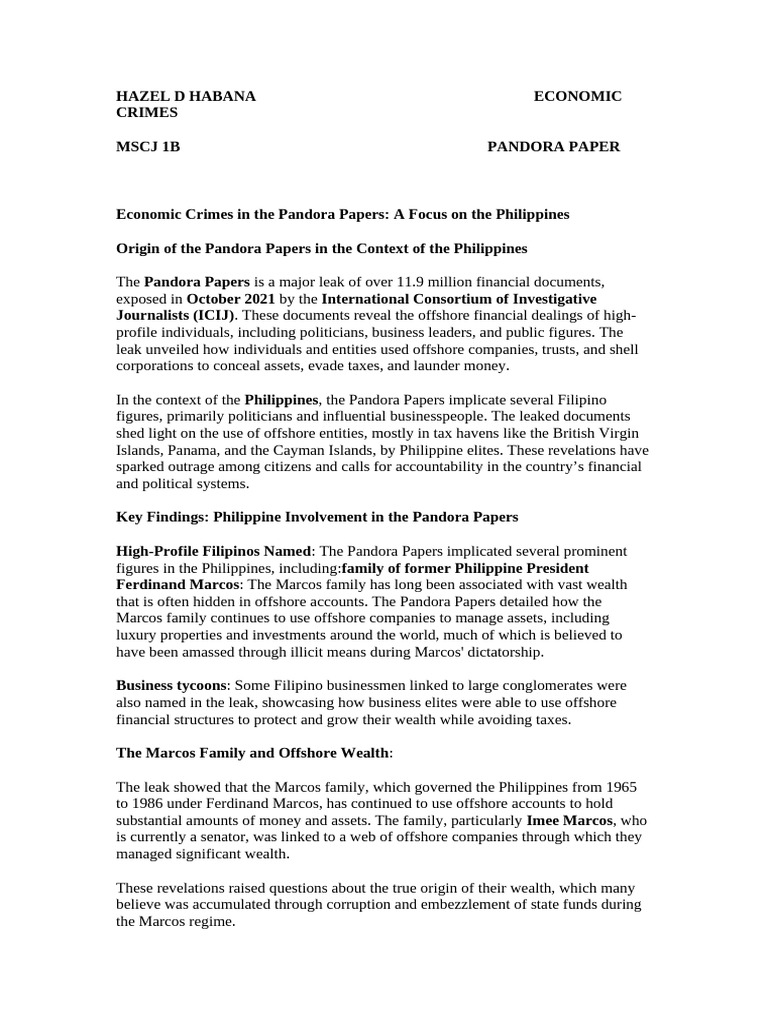 HAZEL D HABANA ECONOMIC CRIMES

MSCJ 1B PANDORA PAPER

Economic Crimes in the Pandora Papers: A Focus on the Philippines

Origin of the Pandora Papers in the Context of the Philippines

The Pandora Papers is a major leak of over 11.9 million financial documents, exposed in October 2021 by the International Consortium of Investigative Journalists (ICIJ). These documents reveal the offshore financial dealings of high-profile individuals, including politicians, business leaders, and public figures. The leak unveiled how individuals and entities used offshore companies, trusts, and shell corporations to conceal assets, evade taxes, and launder money.

In the context of the Philippines, the Pandora Papers implicate several Filipino figures, primarily politicians and influential businesspeople. The leaked documents shed light on the use of offshore entities, mostly in tax havens like the British Virgin Islands, Panama, and the Cayman Islands, by Philippine elites. These revelations have sparked outrage among citizens and calls for accountability in the country's financial and political systems.

Key Findings: Philippine Involvement in the Pandora Papers

High-Profile Filipinos Named: The Pandora Papers implicated several prominent figures in the Philippines, including:family of former Philippine President Ferdinand Marcos: The Marcos family has long been associated with vast wealth that is often hidden in offshore accounts. The Pandora Papers detailed how the Marcos family continues to use offshore companies to manage assets, including luxury properties and investments around the world, much of which is believed to have been amassed through illicit means during Marcos' dictatorship.

Business tycoons: Some Filipino businessmen linked to large conglomerates were also named in the leak, showcasing how business elites were able to use offshore financial structures to protect and grow their wealth while avoiding taxes.

The Marcos Family and Offshore Wealth:

The leak showed that the Marcos family, which governed the Philippines from 1965 to 1986 under Ferdinand Marcos, has continued to use offshore accounts to hold substantial amounts of money and assets. The family, particularly Imee Marcos, who is currently a senator, was linked to a web of offshore companies through which they managed significant wealth.

These revelations raised questions about the true origin of their wealth, which many believe was accumulated through corruption and embezzlement of state funds during the Marcos regime.